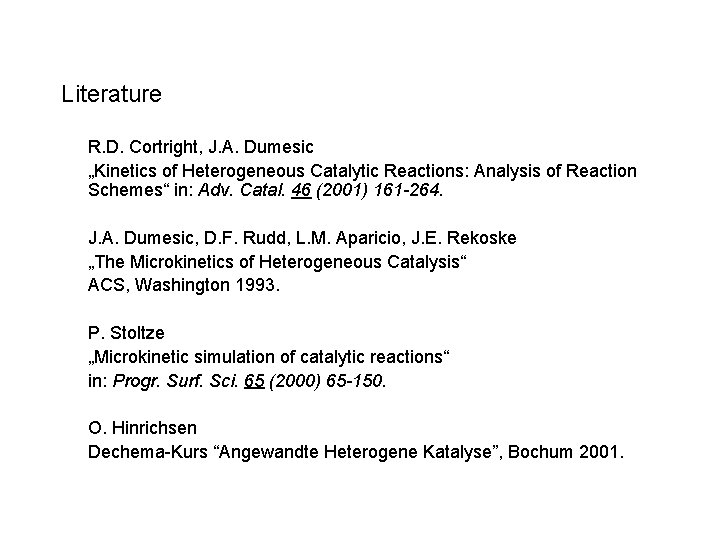 Literature

R.D. Cortright, J.A. Dumesic
„Kinetics of Heterogeneous Catalytic Reactions: Analysis of Reaction Schemes“ in: Adv. Catal. 46 (2001) 161-264.

J.A. Dumesic, D.F. Rudd, L.M. Aparicio, J.E. Rekoske
„The Microkinetics of Heterogeneous Catalysis“
ACS, Washington 1993.

P. Stoltze
„Microkinetic simulation of catalytic reactions“
in: Progr. Surf. Sci. 65 (2000) 65-150.

O. Hinrichsen
Dechema-Kurs “Angewandte Heterogene Katalyse”, Bochum 2001.